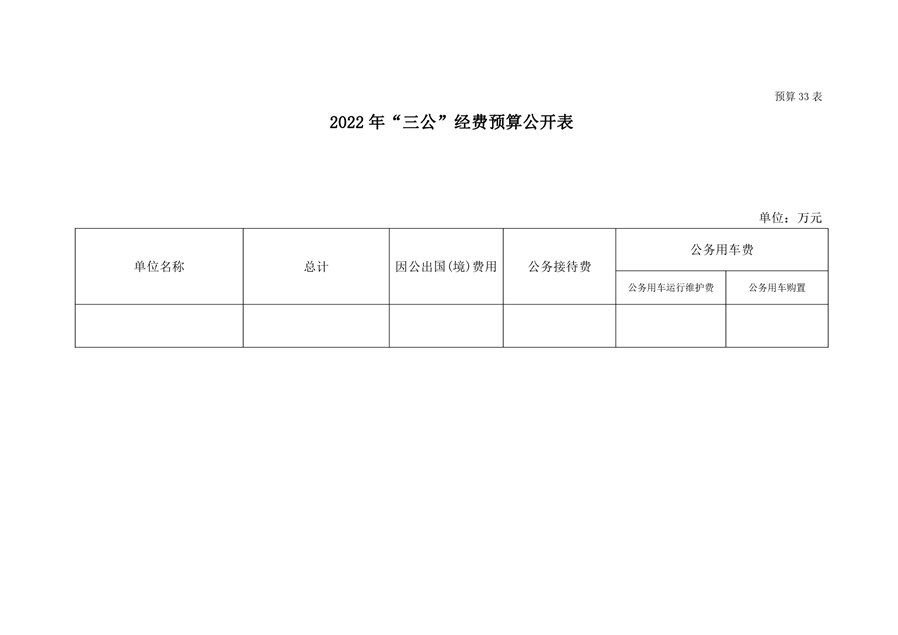 预算 33 表

2022 年“三公”经费预算公开表

单位：万元

| 单位名称 | 总计 | 因公出国(境)费用 | 公务接待费 | 公务用车费 | |
|---|---|---|---|---|---|
| | | | | 公务用车运行维护费 | 公务用车购置 |
| | | | | | |